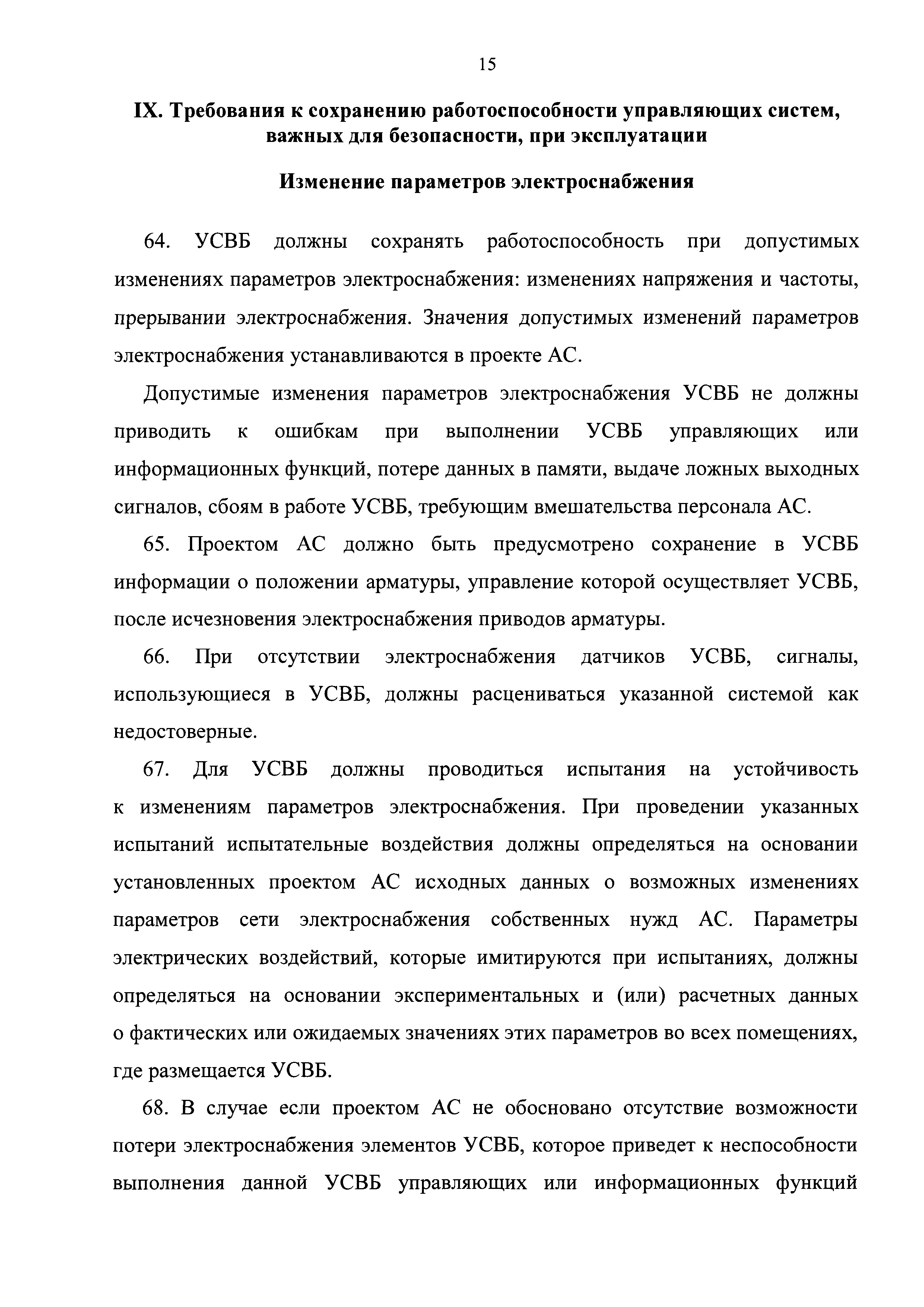 15

IX. Требования к сохранению работоспособности управляющих систем, важных для безопасности, при эксплуатации

Изменение параметров электроснабжения

64. УСВБ должны сохранять работоспособность при допустимых изменениях параметров электроснабжения: изменениях напряжения и частоты, прерывании электроснабжения. Значения допустимых изменений параметров электроснабжения устанавливаются в проекте АС.

Допустимые изменения параметров электроснабжения УСВБ не должны приводить к ошибкам при выполнении УСВБ управляющих или информационных функций, потере данных в памяти, выдаче ложных выходных сигналов, сбоям в работе УСВБ, требующим вмешательства персонала АС.

65. Проектом АС должно быть предусмотрено сохранение в УСВБ информации о положении арматуры, управление которой осуществляет УСВБ, после исчезновения электроснабжения приводов арматуры.

66. При отсутствии электроснабжения датчиков УСВБ, сигналы, использующиеся в УСВБ, должны расцениваться указанной системой как недостоверные.

67. Для УСВБ должны проводиться испытания на устойчивость к изменениям параметров электроснабжения. При проведении указанных испытаний испытательные воздействия должны определяться на основании установленных проектом АС исходных данных о возможных изменениях параметров сети электроснабжения собственных нужд АС. Параметры электрических воздействий, которые имитируются при испытаниях, должны определяться на основании экспериментальных и (или) расчетных данных о фактических или ожидаемых значениях этих параметров во всех помещениях, где размещается УСВБ.

68. В случае если проектом АС не обосновано отсутствие возможности потери электроснабжения элементов УСВБ, которое приведет к неспособности выполнения данной УСВБ управляющих или информационных функций